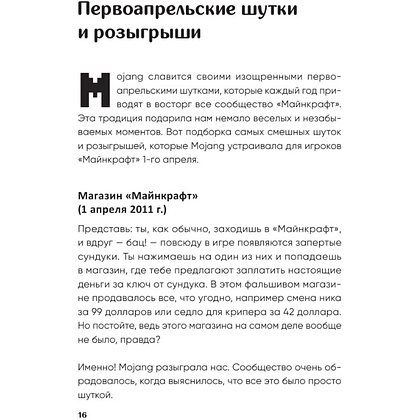 Первоапрельские шутки и розыгрыши

Mojang славится своими изощренными первоапрельскими шутками, которые каждый год приводят в восторг все сообщество «Майнкрафт». Эта традиция подарила нам немало веселых и незабываемых моментов. Вот подборка самых смешных шуток и розыгрышей, которые Mojang устраивала для игроков «Майнкрафт» 1-го апреля.

Магазин «Майнкрафт» (1 апреля 2011 г.)

Представь: ты, как обычно, заходишь в «Майнкрафт», и вдруг — бац! — повсюду в игре появляются запертые сундуки. Ты нажимаешь на один из них и попадаешь в магазин, где тебе предлагают заплатить настоящие деньги за ключ от сундука. В этом фальшивом магазине продавалось все, что угодно, например смена ника за 99 долларов или седло для крипера за 42 доллара. Но постойте, ведь этого магазина на самом деле вообще не было, правда?

Именно! Mojang разыграла нас. Сообщество очень обрадовалось, когда выяснилось, что все это было просто шуткой.

16